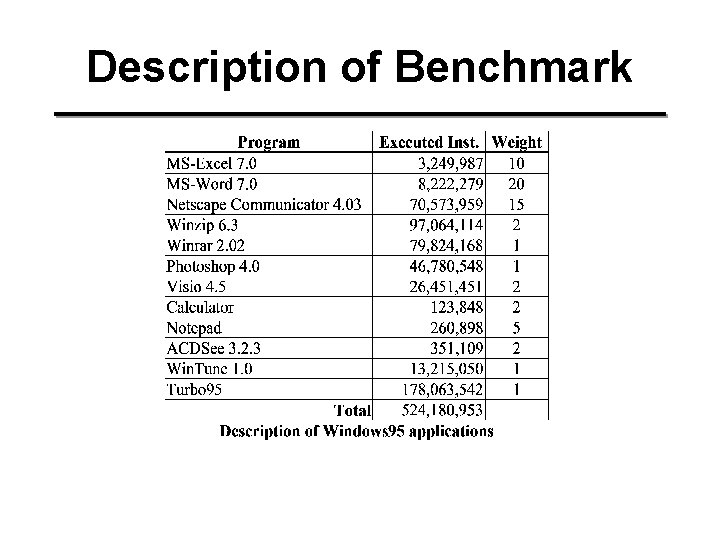 Description of Benchmark

| Program | Executed Inst. | Weight |
|---|---|---|
| MS-Excel 7.0 | 3,249,987 | 10 |
| MS-Word 7.0 | 8,222,279 | 20 |
| Netscape Communicator 4.03 | 70,573,959 | 15 |
| Winzip 6.3 | 97,064,114 | 2 |
| Winrar 2.02 | 79,824,168 | 1 |
| Photoshop 4.0 | 46,780,548 | 1 |
| Visio 4.5 | 26,451,451 | 2 |
| Calculator | 123,848 | 2 |
| Notepad | 260,898 | 5 |
| ACDSee 3.2.3 | 351,109 | 2 |
| WinTune 1.0 | 13,215,050 | 1 |
| Turbo95 | 178,063,542 | 1 |
| Total | 524,180,953 | |

Description of Windows95 applications